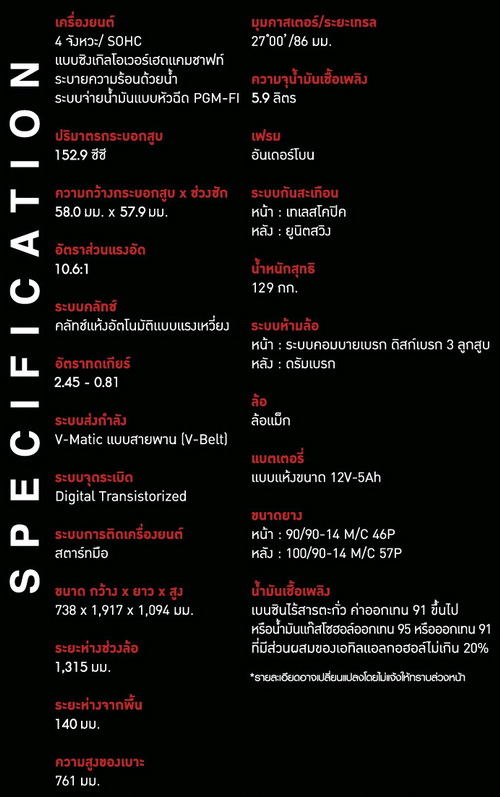 SPECIFICATION

เครื่องยนต์
4 จังหวะ/ SOHC
แบบซิงเกิลโอเวอร์เฮดแคมชาฟท์
ระบายความร้อนด้วยน้ำ
ระบบจ่ายน้ำมันแบบหัวฉีด PGM-FI

ปริมาตรกระบอกสูบ
152.9 ซีซี

ความกว้างกระบอกสูบ x ช่วงชัก
58.0 มม. x 57.9 มม.

อัตราส่วนแรงอัด
10.6:1

ระบบคลัทช์
คลัทช์แห้งอัตโนมัติแบบแรงเหวี่ยง

อัตราทดเกียร์
2.45 - 0.81

ระบบส่งกำลัง
V-Matic แบบสายพาน (V-Belt)

ระบบจุดระเบิด
Digital Transistorized

ระบบการติดเครื่องยนต์
สตาร์ทมือ

ขนาด กว้าง x ยาว x สูง
738 x 1,917 x 1,094 มม.

ระยะห่างช่วงล้อ
1,315 มม.

ระยะห่างจากพื้น
140 มม.

ความสูงของเบาะ
761 มม.

มุมคาสเตอร์/ระยะเทรล
27°00'/86 มม.

ความจุน้ำมันเชื้อเพลิง
5.9 ลิตร

เฟรม
อันเดอร์โบน

ระบบกันสะเทือน
หน้า : เทเลสโคปิค
หลัง : ยูนิตสวิง

น้ำหนักสุทธิ
129 กก.

ระบบห้ามล้อ
หน้า : ระบบคอมบายเบรก ดิสก์เบรก 3 ลูกสูบ
หลัง : ดรัมเบรก

ล้อ
ล้อแม็ก

แบตเตอรี่
แบบแห้งขนาด 12V-5Ah

ขนาดยาง
หน้า : 90/90-14 M/C 46P
หลัง : 100/90-14 M/C 57P

น้ำมันเชื้อเพลิง
เบนซินไร้สารตะกั่ว ค่าออกเทน 91 ขึ้นไป หรือน้ำมันแก๊สโซฮอล์ออกเทน 95 หรือออกเทน 91 ที่มีส่วนผสมของเอทิลแอลกอฮอล์ไม่เกิน 20%

*รายละเอียดอาจเปลี่ยนแปลงโดยไม่แจ้งให้ทราบล่วงหน้า